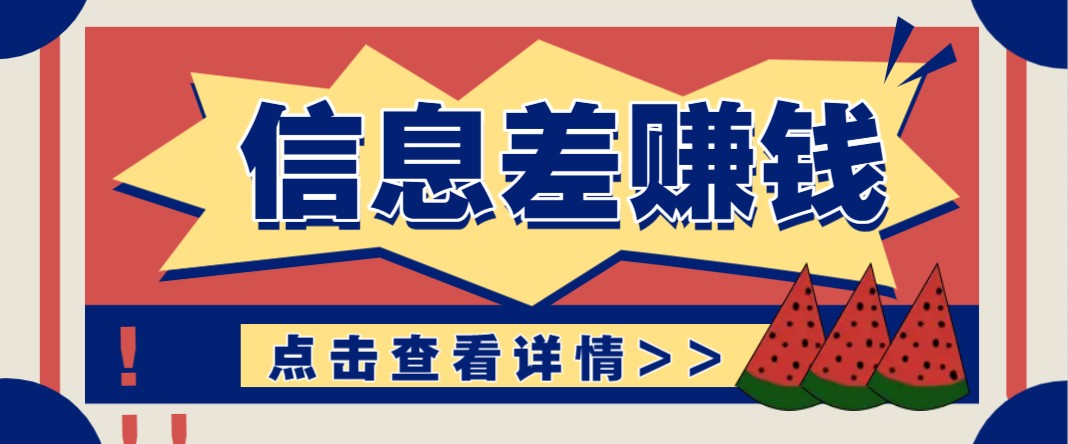 信息差赚钱

!

点击查看详情>>